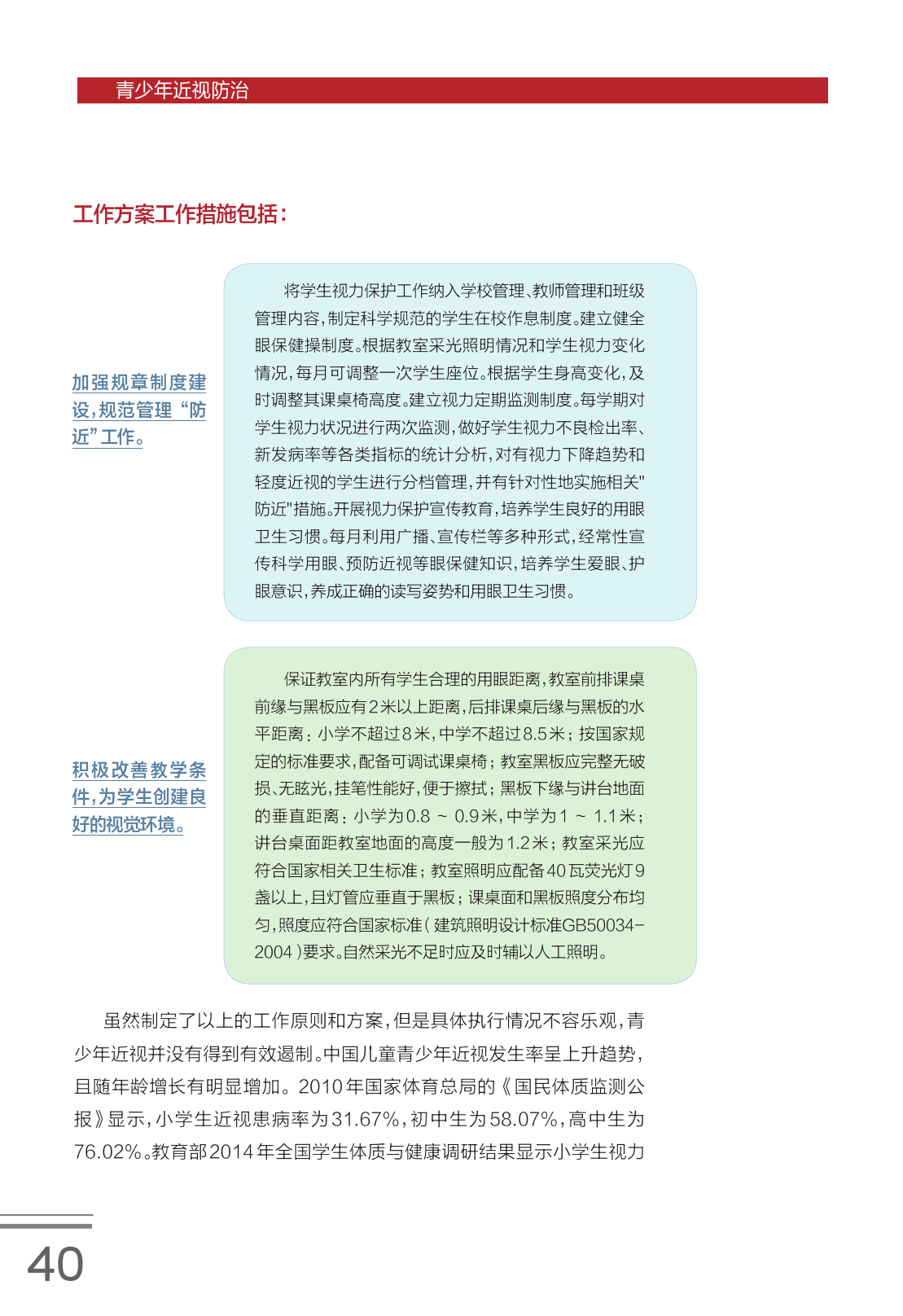 青少年近视防治

工作方案工作措施包括：

加强规章制度建设，规范管理“防近”工作。

将学生视力保护工作纳入学校管理、教师管理和班级管理内容，制定科学规范的学生在校作息制度。建立健全眼保健操制度。根据教室采光照明情况和学生视力变化情况，每月可调整一次学生座位。根据学生身高变化，及时调整其课桌椅高度。建立视力定期监测制度。每学期对学生视力状况进行两次监测，做好学生视力不良检出率、新发病率等各类指标的统计分析，对有视力下降趋势和轻度近视的学生进行分档管理，并有针对性地实施相关"防近"措施。开展视力保护宣传教育，培养学生良好的用眼卫生习惯。每月利用广播、宣传栏等多种形式，经常性宣传科学用眼、预防近视等眼保健知识，培养学生爱眼、护眼意识，养成正确的读写姿势和用眼卫生习惯。

积极改善教学条件，为学生创建良好的视觉环境。

保证教室内所有学生合理的用眼距离，教室前排课桌前缘与黑板应有2米以上距离，后排课桌后缘与黑板的水平距离：小学不超过8米，中学不超过8.5米；按国家规定的标准要求，配备可调试课桌椅；教室黑板应完整无破损、无眩光，挂笔性能好，便于擦拭；黑板下缘与讲台地面的垂直距离：小学为0.8 ~ 0.9米，中学为1 ~ 1.1米；讲台桌面距教室地面的高度一般为1.2米；教室采光应符合国家相关卫生标准；教室照明应配备40瓦荧光灯9盏以上，且灯管应垂直于黑板；课桌面和黑板照度分布均匀，照度应符合国家标准（建筑照明设计标准GB50034-2004）要求。自然采光不足时应及时辅以人工照明。

虽然制定了以上的工作原则和方案，但是具体执行情况不容乐观，青少年近视并没有得到有效遏制。中国儿童青少年近视发生率呈上升趋势，且随年龄增长有明显增加。2010年国家体育总局的《国民体质监测公报》显示，小学生近视患病率为31.67%，初中生为58.07%，高中生为76.02%。教育部2014年全国学生体质与健康调研结果显示小学生视力

40